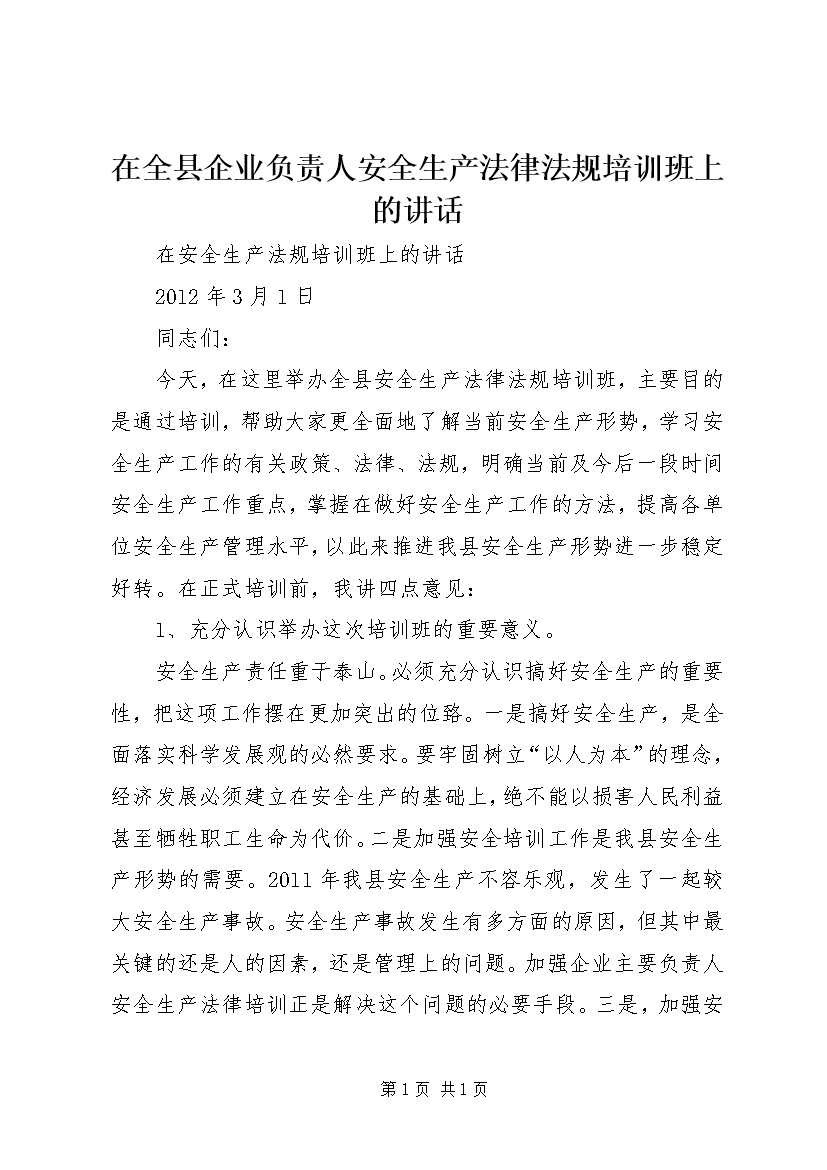 在全县企业负责人安全生产法律法规培训班上的讲话

在安全生产法规培训班上的讲话

2012年3月1日

同志们：

今天，在这里举办全县安全生产法律法规培训班，主要目的是通过培训，帮助大家更全面地了解当前安全生产形势，学习安全生产工作的有关政策、法律、法规，明确当前及今后一段时间安全生产工作重点，掌握在做好安全生产工作的方法，提高各单位安全生产管理水平，以此来推进我县安全生产形势进一步稳定好转。在正式培训前，我讲四点意见：

1、充分认识举办这次培训班的重要意义。

安全生产责任重于泰山。必须充分认识搞好安全生产的重要性，把这项工作摆在更加突出的位臵。一是搞好安全生产，是全面落实科学发展观的必然要求。要牢固树立“以人为本”的理念，经济发展必须建立在安全生产的基础上，绝不能以损害人民利益甚至牺牲职工生命为代价。二是加强安全培训工作是我县安全生产形势的需要。2011年我县安全生产不容乐观，发生了一起较大安全生产事故。安全生产事故发生有多方面的原因，但其中最关键的还是人的因素，还是管理上的问题。加强企业主要负责人安全生产法律培训正是解决这个问题的必要手段。三是，加强安

第1页 共1页